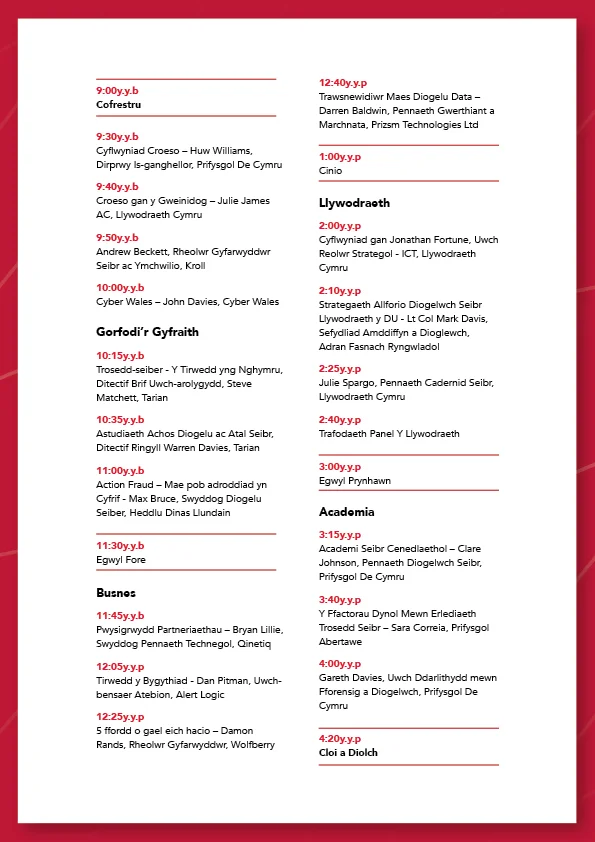 9:00y.y.b
Cofrestru

9:30y.y.b
Cyflwyniad Croeso – Huw Williams, Dirprwy Is-ganghellor, Prifysgol De Cymru

9:40y.y.b
Croeso gan y Gweinidog – Julie James AC, Llywodraeth Cymru

9:50y.y.b
Andrew Beckett, Rheolwr Gyfarwyddwr Seibr ac Ymchwilio, Kroll

10:00y.y.b
Cyber Wales – John Davies, Cyber Wales

Gorfodi'r Gyfraith

10:15y.y.b
Trosedd-seiber - Y Tirwedd yng Nghymru, Ditectif Brif Uwch-arolygydd, Steve Matchett, Tarian

10:35y.y.b
Astudiaeth Achos Diogelu ac Atal Seibr, Ditectif Ringyll Warren Davies, Tarian

11:00y.y.b
Action Fraud – Mae pob adroddiad yn Cyfrif - Max Bruce, Swyddog Diogelu Seiber, Heddlu Dinas Llundain

11:30y.y.b
Egwyl Fore

Busnes

11:45y.y.b
Pwysigrwydd Partneriaethau – Bryan Lillie, Swyddog Pennaeth Technegol, Qinetiq

12:05y.y.p
Tirwedd y Bygythiad - Dan Pitman, Uwch-bensaer Atebion, Alert Logic

12:25y.y.p
5 ffordd o gael eich hacio – Damon Rands, Rheolwr Gyfarwyddwr, Wolfberry

12:40y.y.p
Trawsnewidiwr Maes Diogelu Data – Darren Baldwin, Pennaeth Gwerthiant a Marchnata, Prizsm Technologies Ltd

1:00y.y.p
Cinio

Llywodraeth

2:00y.y.p
Cyflwyniad gan Jonathan Fortune, Uwch Reolwr Strategol - ICT, Llywodraeth Cymru

2:10y.y.p
Strategaeth Allforio Diogelwch Seibr Llywodraeth y DU - Lt Col Mark Davis, Sefydliad Amddiffyn a Dioglewch, Adran Fasnach Ryngwladol

2:25y.y.p
Julie Spargo, Pennaeth Cadernid Seibr, Llywodraeth Cymru

2:40y.y.p
Trafodaeth Panel Y Llywodraeth

3:00y.y.p
Egwyl Prynhawn

Academia

3:15y.y.p
Academi Seibr Cenedlaethol – Clare Johnson, Pennaeth Diogelwch Seibr, Prifysgol De Cymru

3:40y.y.p
Y Ffactorau Dynol Mewn Erlediaeth Trosedd Seibr – Sara Correia, Prifysgol Abertawe

4:00y.y.p
Gareth Davies, Uwch Ddarlithydd mewn Fforensig a Diogelwch, Prifysgol De Cymru

4:20y.y.p
Cloi a Diolch